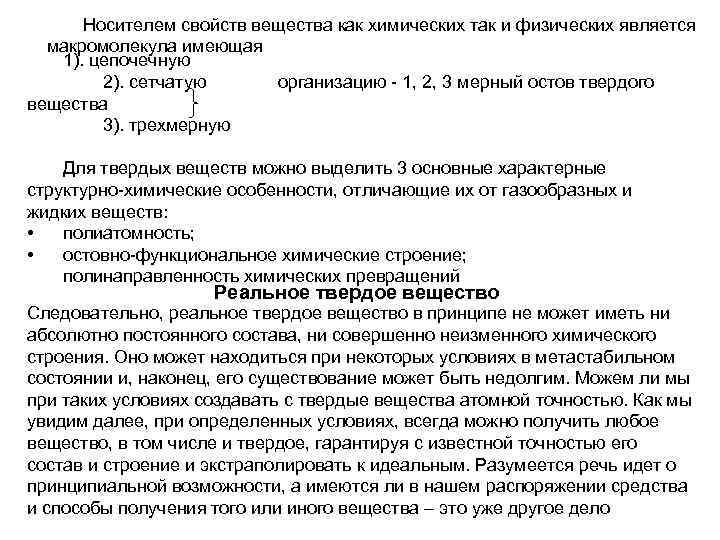 Носителем свойств вещества как химических так и физических является макромолекула имеющая
1). цепочечную
2). сетчатую организацию - 1, 2, 3 мерный остов твердого вещества
3). трехмерную

Для твердых веществ можно выделить 3 основные характерные структурно-химические особенности, отличающие их от газообразных и жидких веществ:
• полиатомность;
• остовно-функциональное химические строение;
полинаправленность химических превращений

Реальное твердое вещество
Следовательно, реальное твердое вещество в принципе не может иметь ни абсолютно постоянного состава, ни совершенно неизменного химического строения. Оно может находиться при некоторых условиях в метастабильном состоянии и, наконец, его существование может быть недолгим. Можем ли мы при таких условиях создавать с твердые вещества атомной точностью. Как мы увидим далее, при определенных условиях, всегда можно получить любое вещество, в том числе и твердое, гарантируя с известной точностью его состав и строение и экстраполировать к идеальным. Разумеется речь идет о принципиальной возможности, а имеются ли в нашем распоряжении средства и способы получения того или иного вещества – это уже другое дело